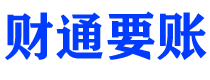 财通要账